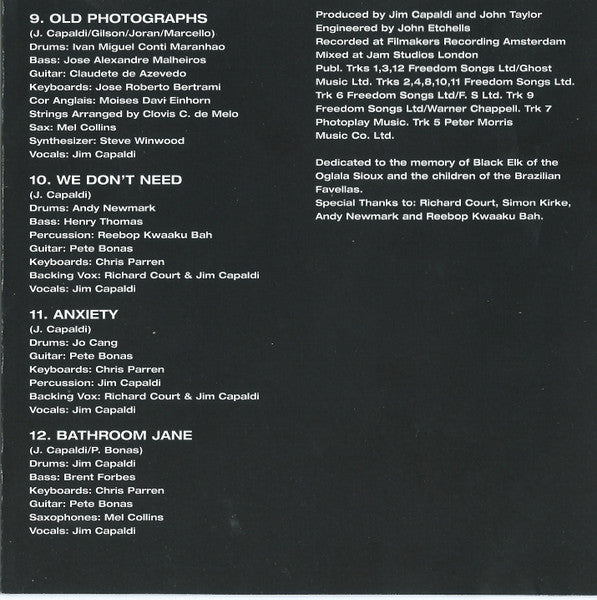 9. OLD PHOTOGRAPHS
(J. Capaldi/Gilson/Joran/Marcello)
Drums: Ivan Miguel Conti Maranhao
Bass: Jose Alexandre Malheiros
Guitar: Claudete de Azevedo
Keyboards: Jose Roberto Bertrami
Cor Anglais: Moises Davi Einhorn
Strings Arranged by Clovis C. de Melo
Sax: Mel Collins
Synthesizer: Steve Winwood
Vocals: Jim Capaldi

10. WE DON'T NEED
(J. Capaldi)
Drums: Andy Newmark
Bass: Henry Thomas
Percussion: Reebop Kwaaku Bah
Guitar: Pete Bonas
Keyboards: Chris Parren
Backing Vox: Richard Court & Jim Capaldi
Vocals: Jim Capaldi

11. ANXIETY
(J. Capaldi)
Drums: Jo Cang
Guitar: Pete Bonas
Keyboards: Chris Parren
Percussion: Jim Capaldi
Backing Vox: Richard Court & Jim Capaldi
Vocals: Jim Capaldi

12. BATHROOM JANE
(J. Capaldi/P. Bonas)
Drums: Jim Capaldi
Bass: Brent Forbes
Keyboards: Chris Parren
Guitar: Pete Bonas
Saxophones: Mel Collins
Vocals: Jim Capaldi

Produced by Jim Capaldi and John Taylor
Engineered by John Etchells
Recorded at Filmakers Recording Amsterdam
Mixed at Jam Studios London
Publ. Trks 1,3,12 Freedom Songs Ltd/Ghost Music Ltd. Trks 2,4,8,10,11 Freedom Songs Ltd. Trk 6 Freedom Songs Ltd/F. S Ltd. Trk 9 Freedom Songs Ltd/Warner Chappell. Trk 7 Photoplay Music. Trk 5 Peter Morris Music Co. Ltd.

Dedicated to the memory of Black Elk of the Oglala Sioux and the children of the Brazilian Favellas.
Special Thanks to: Richard Court, Simon Kirke, Andy Newmark and Reebop Kwaaku Bah.